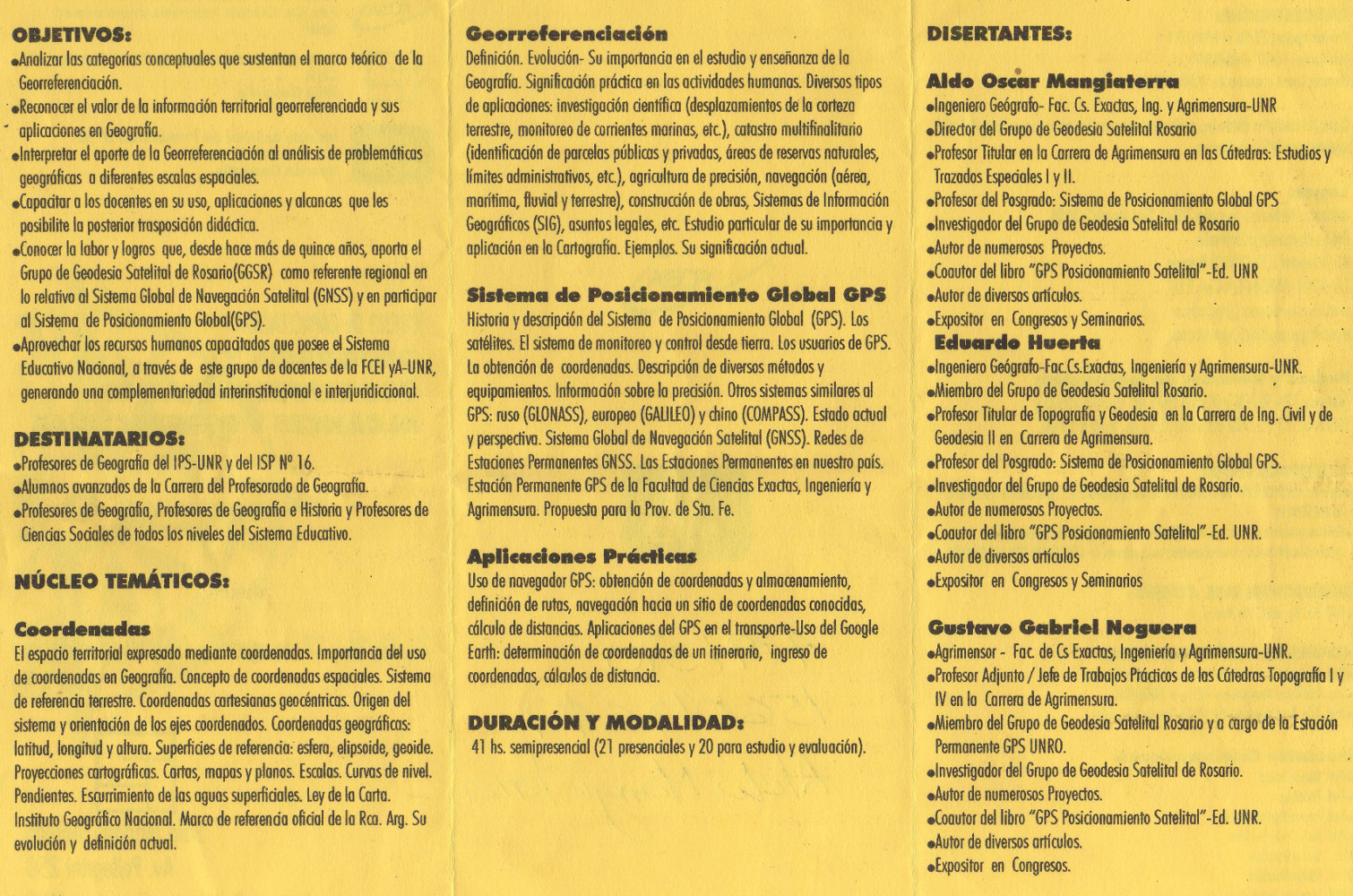 OBJETIVOS:

•Analizar las categorías conceptuales que sustentan el marco teórico de la Georreferenciación.
•Reconocer el valor de la información territorial georreferenciada y sus aplicaciones en Geografía.
•Interpretar el aporte de la Georreferenciación al análisis de problemáticas geográficas a diferentes escalas espaciales.
•Capacitar a los docentes en su uso, aplicaciones y alcances que les posibilite la posterior trasposición didáctica.
•Conocer la labor y logros que, desde hace más de quince años, aporta el Grupo de Geodesia Satelital de Rosario(GGSR) como referente regional en lo relativo al Sistema Global de Navegación Satelital (GNSS) y en participar al Sistema de Posicionamiento Global(GPS).
•Aprovechar los recursos humanos capacitados que posee el Sistema Educativo Nacional, a través de este grupo de docentes de la FCEI yA-UNR, generando una complementariedad interinstitucional e interjuridiccional.

DESTINATARIOS:

•Profesores de Geografía del IPS-UNR y del ISP Nº 16.
•Alumnos avanzados de la Carrera del Profesorado de Geografía.
•Profesores de Geografía, Profesores de Geografía e Historia y Profesores de Ciencias Sociales de todos los niveles del Sistema Educativo.

NÚCLEO TEMÁTICOS:

Coordenadas
El espacio territorial expresado mediante coordenadas. Importancia del uso de coordenadas en Geografía. Concepto de coordenadas espaciales. Sistema de referencia terrestre. Coordenadas cartesianas geocéntricas. Origen del sistema y orientación de los ejes coordenados. Coordenadas geográficas: latitud, longitud y altura. Superficies de referencia: esfera, elipsoide, geoide. Proyecciones cartográficas. Cartas, mapas y planos. Escalas. Curvas de nivel. Pendientes. Escurrimiento de las aguas superficiales. Ley de la Carta. Instituto Geográfico Nacional. Marco de referencia oficial de la Rca. Arg. Su evolución y definición actual.

Georreferenciación
Definición. Evolución- Su importancia en el estudio y enseñanza de la Geografía. Significación práctica en las actividades humanas. Diversos tipos de aplicaciones: investigación científica (desplazamientos de la corteza terrestre, monitoreo de corrientes marinas, etc.), catastro multifinalitario (identificación de parcelas públicas y privadas, áreas de reservas naturales, límites administrativos, etc.), agricultura de precisión, navegación (aérea, marítima, fluvial y terrestre), construcción de obras, Sistemas de Información Geográficos (SIG), asuntos legales, etc. Estudio particular de su importancia y aplicación en la Cartografía. Ejemplos. Su significación actual.

Sistema de Posicionamiento Global GPS
Historia y descripción del Sistema de Posicionamiento Global (GPS). Los satélites. El sistema de monitoreo y control desde tierra. Los usuarios de GPS. La obtención de coordenadas. Descripción de diversos métodos y equipamientos. Información sobre la precisión. Otros sistemas similares al GPS: ruso (GLONASS), europeo (GALILEO) y chino (COMPASS). Estado actual y perspectiva. Sistema Global de Navegación Satelital (GNSS). Redes de Estaciones Permanentes GNSS. Las Estaciones Permanentes en nuestro país. Estación Permanente GPS de la Facultad de Ciencias Exactas, Ingeniería y Agrimensura. Propuesta para la Prov. de Sta. Fe.

Aplicaciones Prácticas
Uso de navegador GPS: obtención de coordenadas y almacenamiento, definición de rutas, navegación hacia un sitio de coordenadas conocidas, cálculo de distancias. Aplicaciones del GPS en el transporte-Uso del Google Earth: determinación de coordenadas de un itinerario, ingreso de coordenadas, cálculos de distancia.

DURACIÓN Y MODALIDAD:
41 hs. semipresencial (21 presenciales y 20 para estudio y evaluación).

DISERTANTES:

Aldo Oscar Mangiaterra
•Ingeniero Geógrafo- Fac. Cs. Exactas, Ing. y Agrimensura-UNR
•Director del Grupo de Geodesia Satelital Rosario
•Profesor Titular en la Carrera de Agrimensura en las Cátedras: Estudios y Trazados Especiales I y II.
•Profesor del Posgrado: Sistema de Posicionamiento Global GPS
•Investigador del Grupo de Geodesia Satelital de Rosario
•Autor de numerosos Proyectos.
•Coautor del libro "GPS Posicionamiento Satelital"-Ed. UNR
•Autor de diversos artículos.
•Expositor en Congresos y Seminarios.

Eduardo Huerta
•Ingeniero Geógrafo-Fac.Cs.Exactas, Ingeniería y Agrimensura-UNR.
•Miembro del Grupo de Geodesia Satelital Rosario.
•Profesor Titular de Topografía y Geodesia en la Carrera de Ing. Civil y de Geodesia II en Carrera de Agrimensura.
•Profesor del Posgrado: Sistema de Posicionamiento Global GPS.
•Investigador del Grupo de Geodesia Satelital de Rosario.
•Autor de numerosos Proyectos.
•Coautor del libro "GPS Posicionamiento Satelital"-Ed. UNR.
•Autor de diversos artículos
•Expositor en Congresos y Seminarios

Gustavo Gabriel Noguera
•Agrimensor - Fac. de Cs Exactas, Ingeniería y Agrimensura-UNR.
•Profesor Adjunto / Jefe de Trabajos Prácticos de las Cátedras Topografía I y IV en la Carrera de Agrimensura.
•Miembro del Grupo de Geodesia Satelital Rosario y a cargo de la Estación Permanente GPS UNRO.
•Investigador del Grupo de Geodesia Satelital de Rosario.
•Autor de numerosos Proyectos.
•Coautor del libro "GPS Posicionamiento Satelital"-Ed. UNR.
•Autor de diversos artículos.
•Expositor en Congresos.